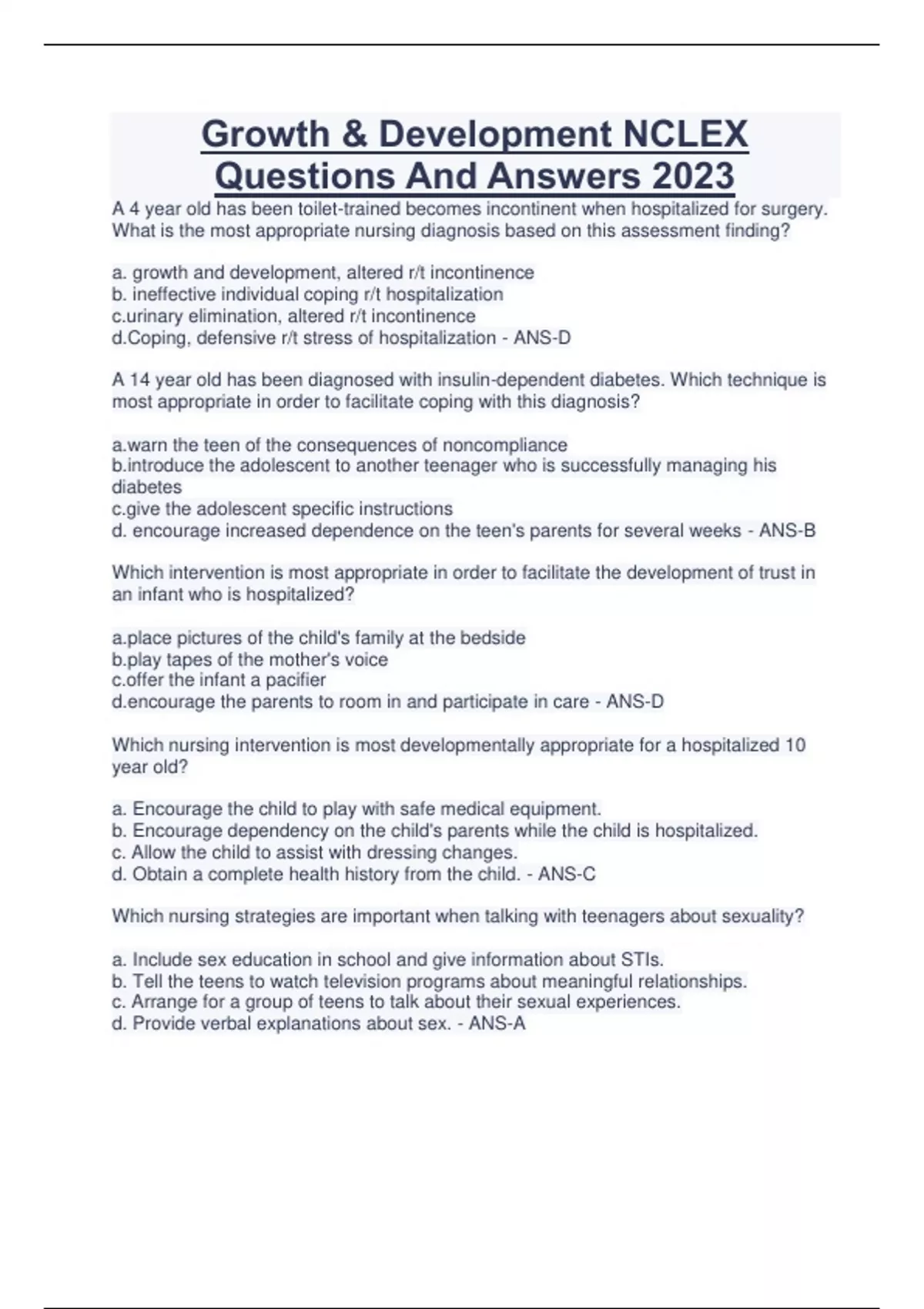 Growth & Development NCLEX Questions And Answers 2023

A 4 year old has been toilet-trained becomes incontinent when hospitalized for surgery. What is the most appropriate nursing diagnosis based on this assessment finding?

a. growth and development, altered r/t incontinence
b. ineffective individual coping r/t hospitalization
c.urinary elimination, altered r/t incontinence
d.Coping, defensive r/t stress of hospitalization - ANS-D

A 14 year old has been diagnosed with insulin-dependent diabetes. Which technique is most appropriate in order to facilitate coping with this diagnosis?

a.warn the teen of the consequences of noncompliance
b.introduce the adolescent to another teenager who is successfully managing his diabetes
c.give the adolescent specific instructions
d. encourage increased dependence on the teen's parents for several weeks - ANS-B

Which intervention is most appropriate in order to facilitate the development of trust in an infant who is hospitalized?

a.place pictures of the child's family at the bedside
b.play tapes of the mother's voice
c.offer the infant a pacifier
d.encourage the parents to room in and participate in care - ANS-D

Which nursing intervention is most developmentally appropriate for a hospitalized 10 year old?

a. Encourage the child to play with safe medical equipment.
b. Encourage dependency on the child's parents while the child is hospitalized.
c. Allow the child to assist with dressing changes.
d. Obtain a complete health history from the child. - ANS-C

Which nursing strategies are important when talking with teenagers about sexuality?

a. Include sex education in school and give information about STIs.
b. Tell the teens to watch television programs about meaningful relationships.
c. Arrange for a group of teens to talk about their sexual experiences.
d. Provide verbal explanations about sex. - ANS-A